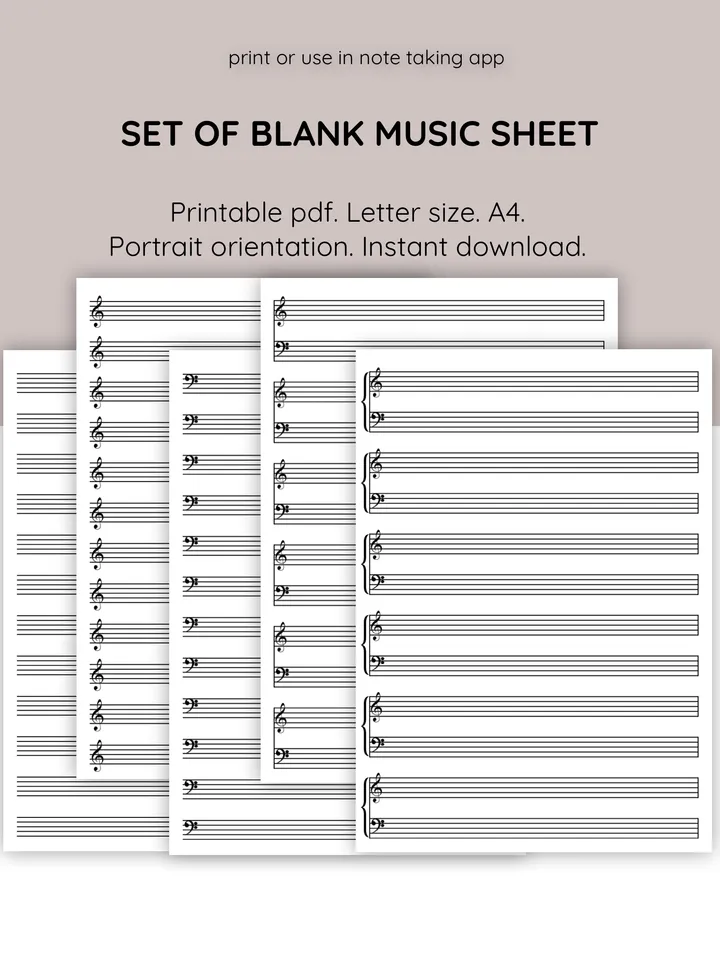 print or use in note taking app

SET OF BLANK MUSIC SHEET

Printable pdf. Letter size. A4.
Portrait orientation. Instant download.